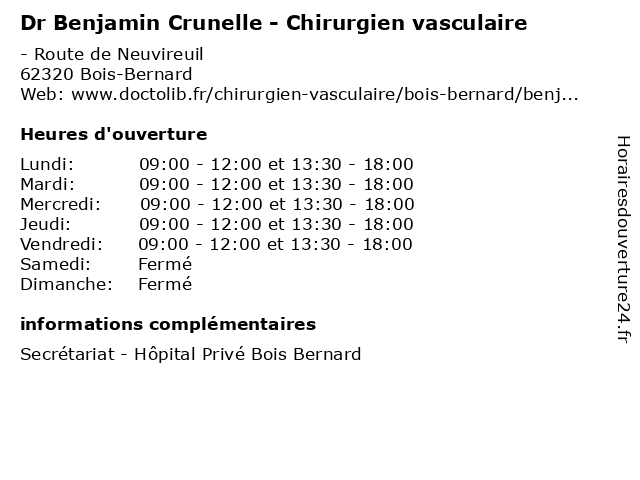 Dr Benjamin Crunelle - Chirurgien vasculaire

- Route de Neuvireuil
62320 Bois-Bernard
Web: www.doctolib.fr/chirurgien-vasculaire/bois-bernard/benj...

Heures d'ouverture

| | |
|---|---|
| Lundi: | 09:00 - 12:00 et 13:30 - 18:00 |
| Mardi: | 09:00 - 12:00 et 13:30 - 18:00 |
| Mercredi: | 09:00 - 12:00 et 13:30 - 18:00 |
| Jeudi: | 09:00 - 12:00 et 13:30 - 18:00 |
| Vendredi: | 09:00 - 12:00 et 13:30 - 18:00 |
| Samedi: | Fermé |
| Dimanche: | Fermé |

informations complémentaires

Secrétariat - Hôpital Privé Bois Bernard

Horairesdouverture24.fr